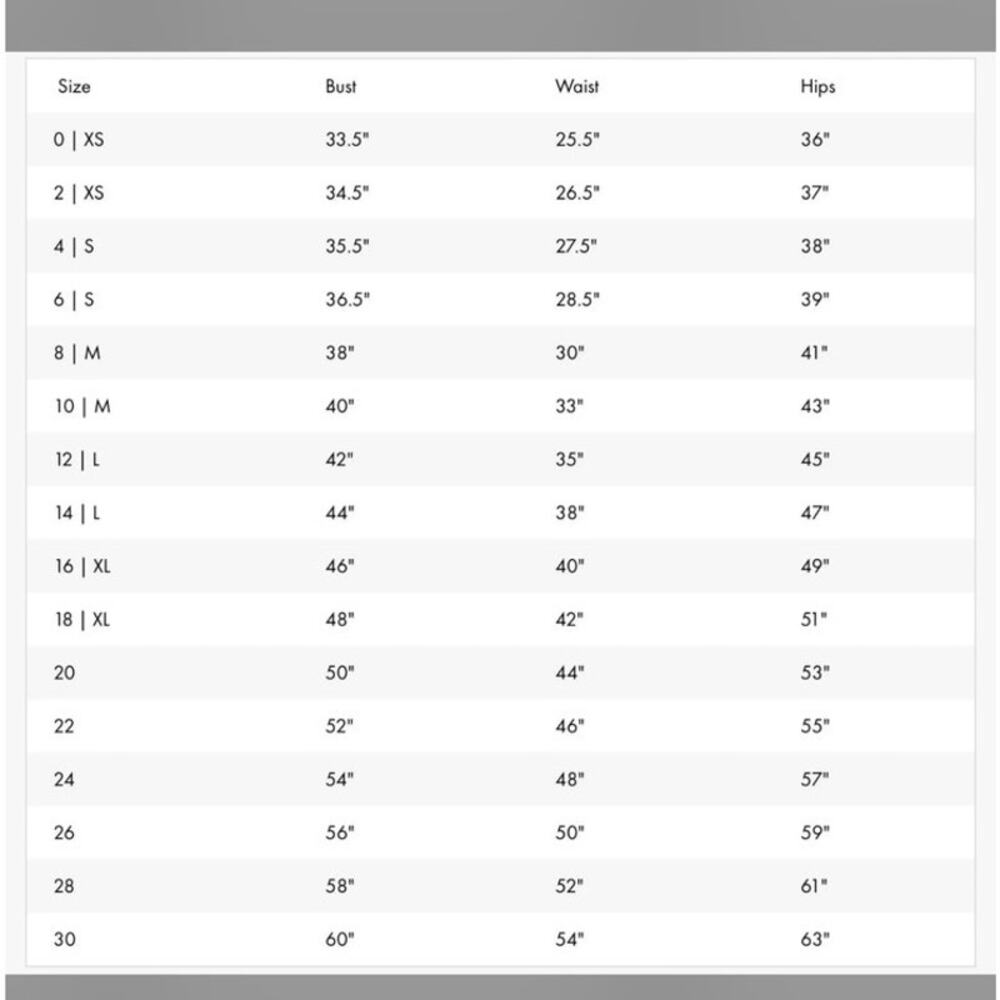 | Size | Bust | Waist | Hips |
|---|---|---|---|
| 0 \| XS | 33.5" | 25.5" | 36" |
| 2 \| XS | 34.5" | 26.5" | 37" |
| 4 \| S | 35.5" | 27.5" | 38" |
| 6 \| S | 36.5" | 28.5" | 39" |
| 8 \| M | 38" | 30" | 41" |
| 10 \| M | 40" | 33" | 43" |
| 12 \| L | 42" | 35" | 45" |
| 14 \| L | 44" | 38" | 47" |
| 16 \| XL | 46" | 40" | 49" |
| 18 \| XL | 48" | 42" | 51" |
| 20 | 50" | 44" | 53" |
| 22 | 52" | 46" | 55" |
| 24 | 54" | 48" | 57" |
| 26 | 56" | 50" | 59" |
| 28 | 58" | 52" | 61" |
| 30 | 60" | 54" | 63" |